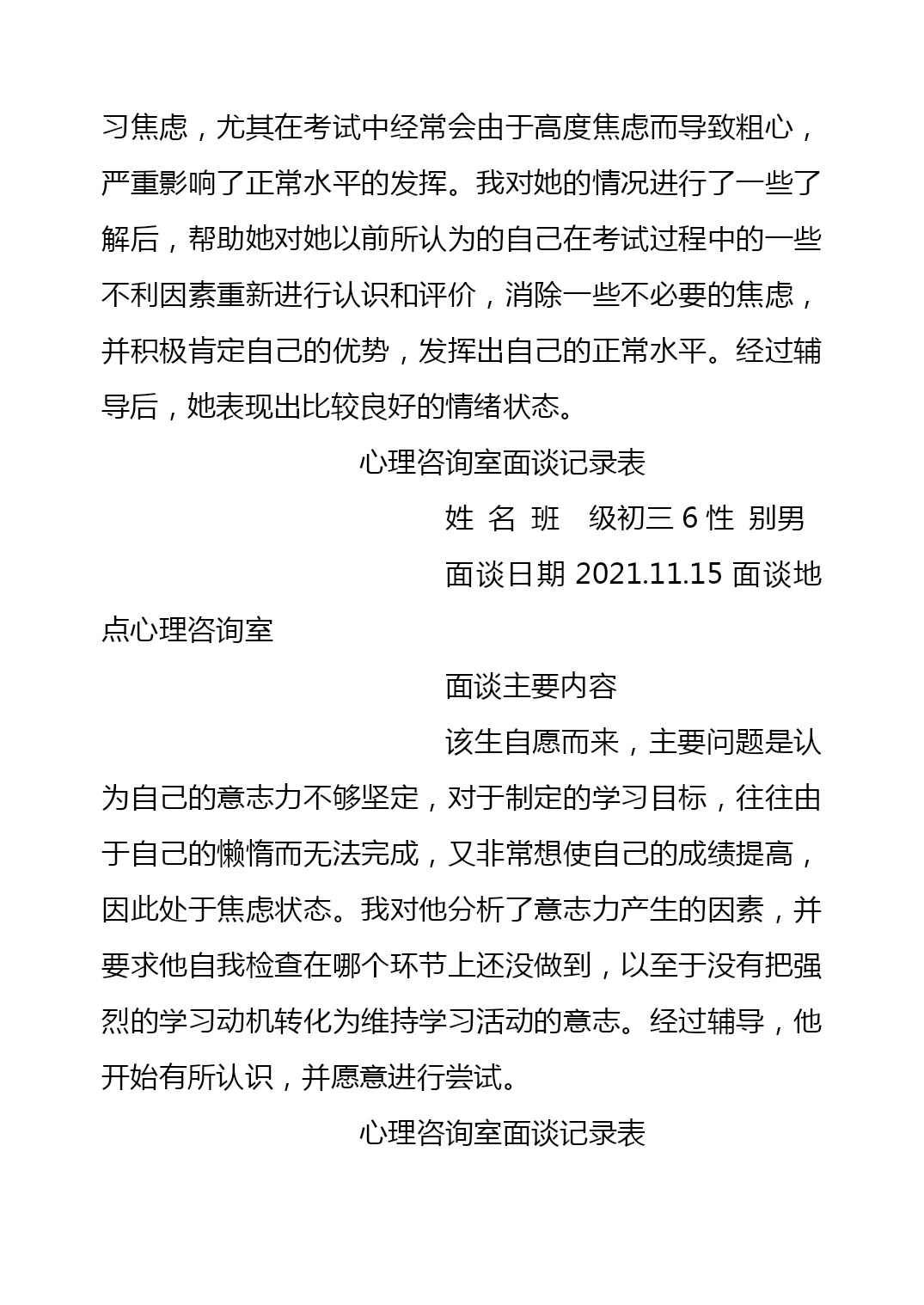 习焦虑，尤其在考试中经常会由于高度焦虑而导致粗心，严重影响了正常水平的发挥。我对她的情况进行了一些了解后，帮助她对她以前所认为的自己在考试过程中的一些不利因素重新进行认识和评价，消除一些不必要的焦虑，并积极肯定自己的优势，发挥出自己的正常水平。经过辅导后，她表现出比较良好的情绪状态。

心理咨询室面谈记录表

姓 名 班 级初三 6 性 别男

面谈日期 2021.11.15 面谈地点心理咨询室

面谈主要内容

该生自愿而来，主要问题是认为自己的意志力不够坚定，对于制定的学习目标，往往由于自己的懒惰而无法完成，又非常想使自己的成绩提高，因此处于焦虑状态。我对他分析了意志力产生的因素，并要求他自我检查在哪个环节上还没做到，以至于没有把强烈的学习动机转化为维持学习活动的意志。经过辅导，他开始有所认识，并愿意进行尝试。

心理咨询室面谈记录表